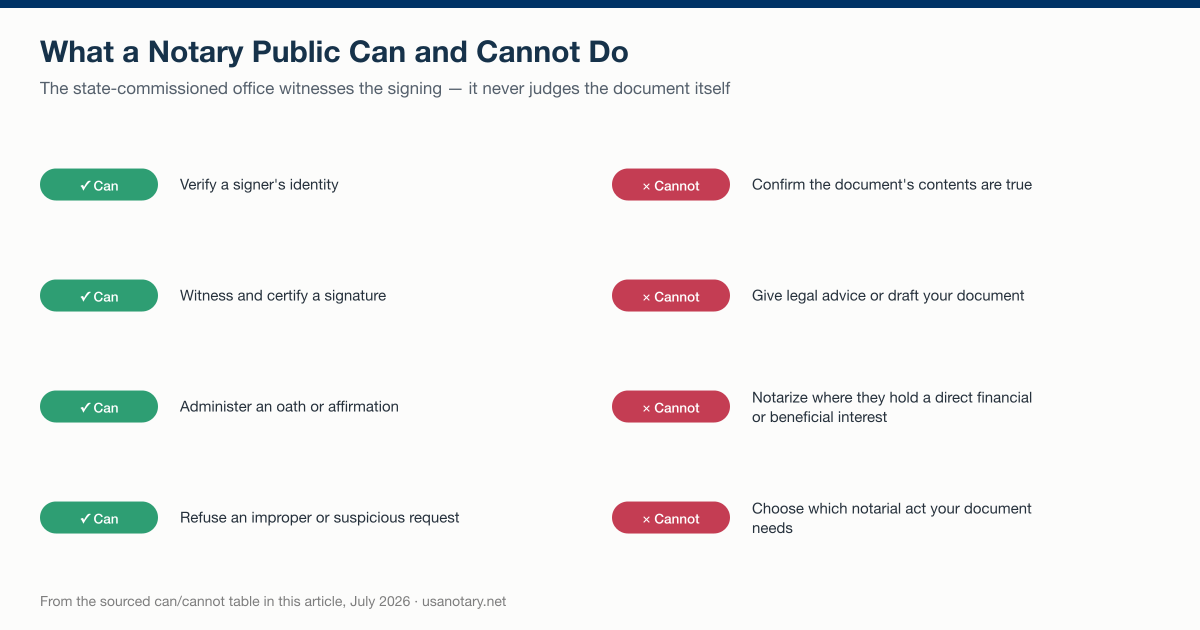 What a Notary Public Can and Cannot Do

The state-commissioned office witnesses the signing — it never judges the document itself

✓ Can

Verify a signer's identity

✓ Can

Witness and certify a signature

✓ Can

Administer an oath or affirmation

✓ Can

Refuse an improper or suspicious request

× Cannot

Confirm the document's contents are true

× Cannot

Give legal advice or draft your document

× Cannot

Notarize where they hold a direct financial or beneficial interest

× Cannot

Choose which notarial act your document needs

From the sourced can/cannot table in this article, July 2026 · usanotary.net